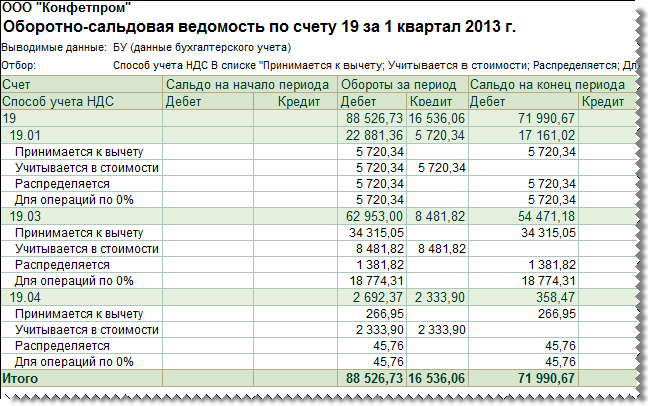 ООО "Конфетпром"
Оборотно-сальдовая ведомость по счету 19 за 1 квартал 2013 г.

Выводимые данные: БУ (данные бухгалтерского учета)

Отбор: Способ учета НДС В списке "Принимается к вычету; Учитывается в стоимости; Распределяется; Дл

| Счет | Сальдо на начало периода | | Обороты за период | | Сальдо на конец периода | |
|---|---|---|---|---|---|---|
| Способ учета НДС | Дебет | Кредит | Дебет | Кредит | Дебет | Кредит |
| 19 | | | 88 526,73 | 16 536,06 | 71 990,67 | |
| 19.01 | | | 22 881,36 | 5 720,34 | 17 161,02 | |
| Принимается к вычету | | | 5 720,34 | | 5 720,34 | |
| Учитывается в стоимости | | | 5 720,34 | 5 720,34 | | |
| Распределяется | | | 5 720,34 | | 5 720,34 | |
| Для операций по 0% | | | 5 720,34 | | 5 720,34 | |
| 19.03 | | | 62 953,00 | 8 481,82 | 54 471,18 | |
| Принимается к вычету | | | 34 315,05 | | 34 315,05 | |
| Учитывается в стоимости | | | 8 481,82 | 8 481,82 | | |
| Распределяется | | | 1 381,82 | | 1 381,82 | |
| Для операций по 0% | | | 18 774,31 | | 18 774,31 | |
| 19.04 | | | 2 692,37 | 2 333,90 | 358,47 | |
| Принимается к вычету | | | 266,95 | | 266,95 | |
| Учитывается в стоимости | | | 2 333,90 | 2 333,90 | | |
| Распределяется | | | 45,76 | | 45,76 | |
| Для операций по 0% | | | 45,76 | | 45,76 | |
| Итого | | | 88 526,73 | 16 536,06 | 71 990,67 | |